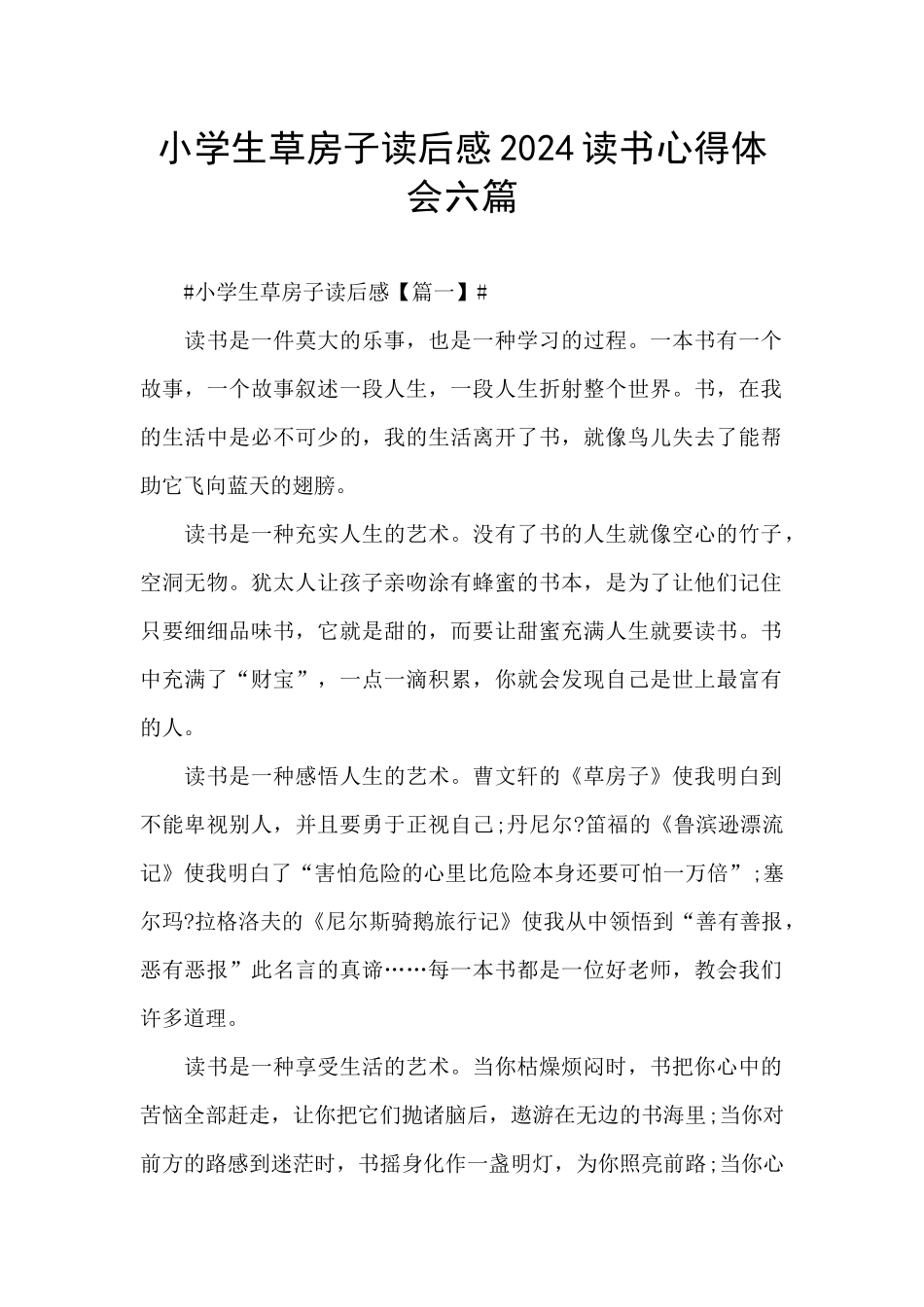 小学生草房子读后感2024读书心得体会六篇

#小学生草房子读后感【篇一】#

读书是一件莫大的乐事，也是一种学习的过程。一本书有一个故事，一个故事叙述一段人生，一段人生折射整个世界。书，在我的生活中是必不可少的，我的生活离开了书，就像鸟儿失去了能帮助它飞向蓝天的翅膀。

读书是一种充实人生的艺术。没有了书的人生就像空心的竹子，空洞无物。犹太人让孩子亲吻涂有蜂蜜的书本，是为了让他们记住只要细细品味书，它就是甜的，而要让甜蜜充满人生就要读书。书中充满了“财宝”，一点一滴积累，你就会发现自己是世上最富有的人。

读书是一种感悟人生的艺术。曹文轩的《草房子》使我明白到不能卑视别人，并且要勇于正视自己;丹尼尔?笛福的《鲁滨逊漂流记》使我明白了“害怕危险的心里比危险本身还要可怕一万倍”;塞尔玛?拉格洛夫的《尼尔斯骑鹅旅行记》使我从中领悟到“善有善报，恶有恶报”此名言的真谛……每一本书都是一位好老师，教会我们许多道理。

读书是一种享受生活的艺术。当你枯燥烦闷时，书把你心中的苦恼全部赶走，让你把它们抛诸脑后，遨游在无边的书海里;当你对前方的路感到迷茫时，书摇身化作一盏明灯，为你照亮前路;当你心